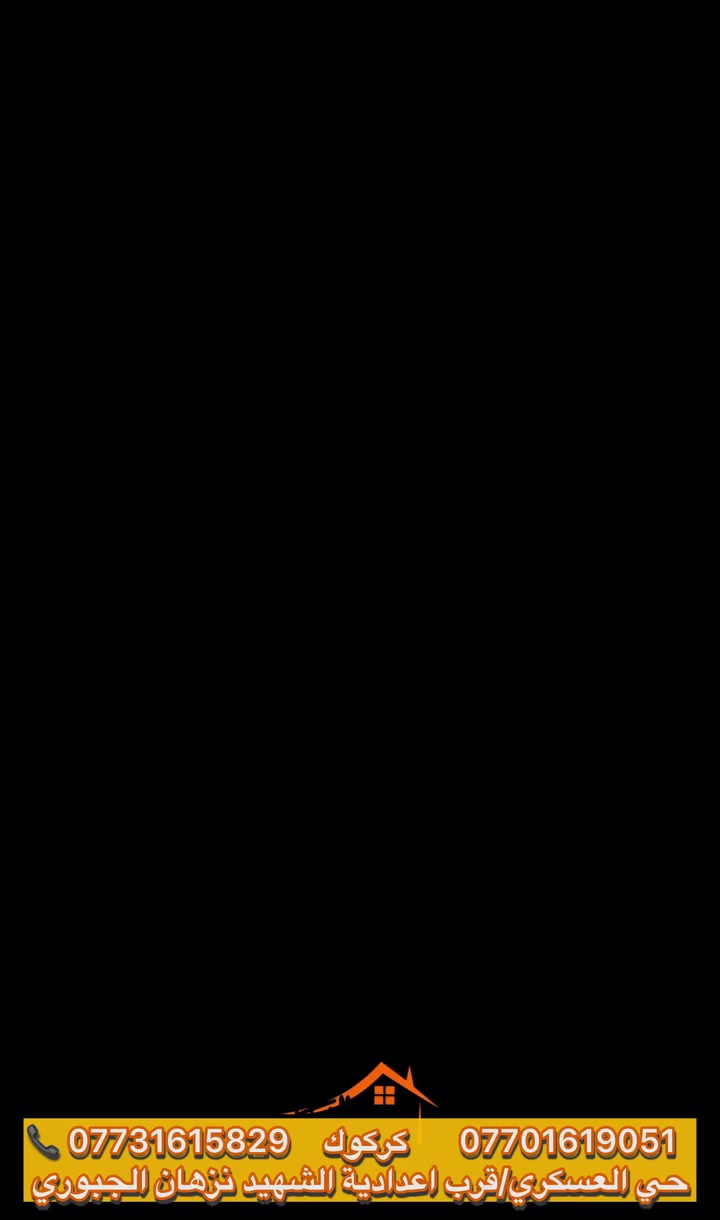 07701619051 كركوك 07731615829
حي العسكري/قرب اعدادية الشهيد نزهان الجبوري